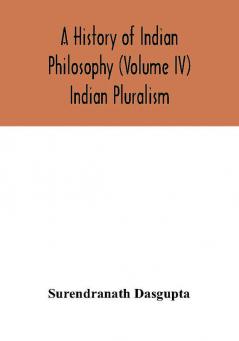 A History of Indian Philosophy (Volume IV) Indian Pluralism

Surendranath Dasgupta